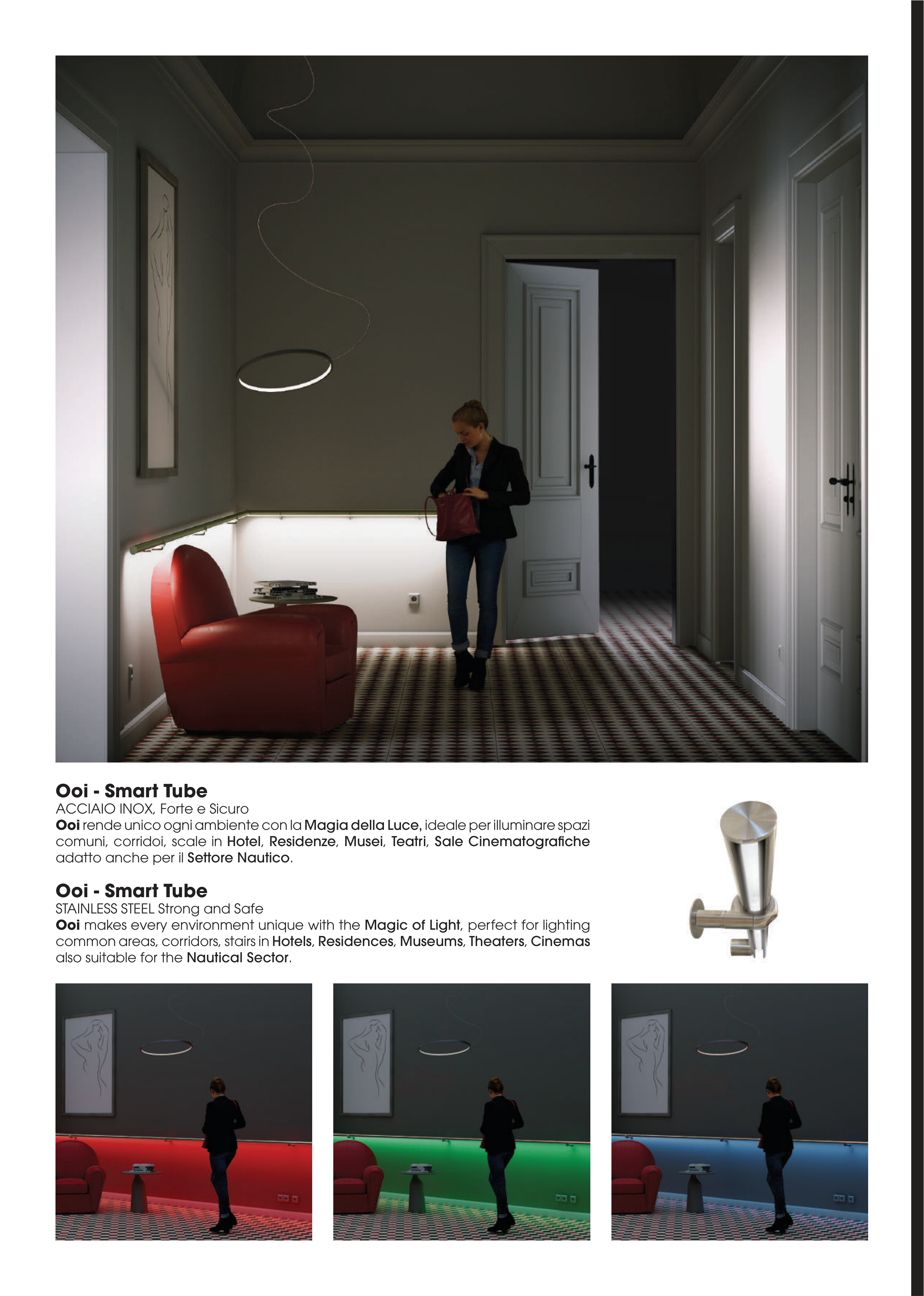 Ooi - Smart Tube
ACCIAIO INOX, Forte e Sicuro
Ooi rende unico ogni ambiente con la Magia della Luce, ideale per illuminare spazi comuni, corridoi, scale in Hotel, Residenze, Musei, Teatri, Sale Cinematografiche adatto anche per il Settore Nautico.

Ooi - Smart Tube
STAINLESS STEEL Strong and Safe
Ooi makes every environment unique with the Magic of Light, perfect for lighting common areas, corridors, stairs in Hotels, Residences, Museums, Theaters, Cinemas also suitable for the Nautical Sector.